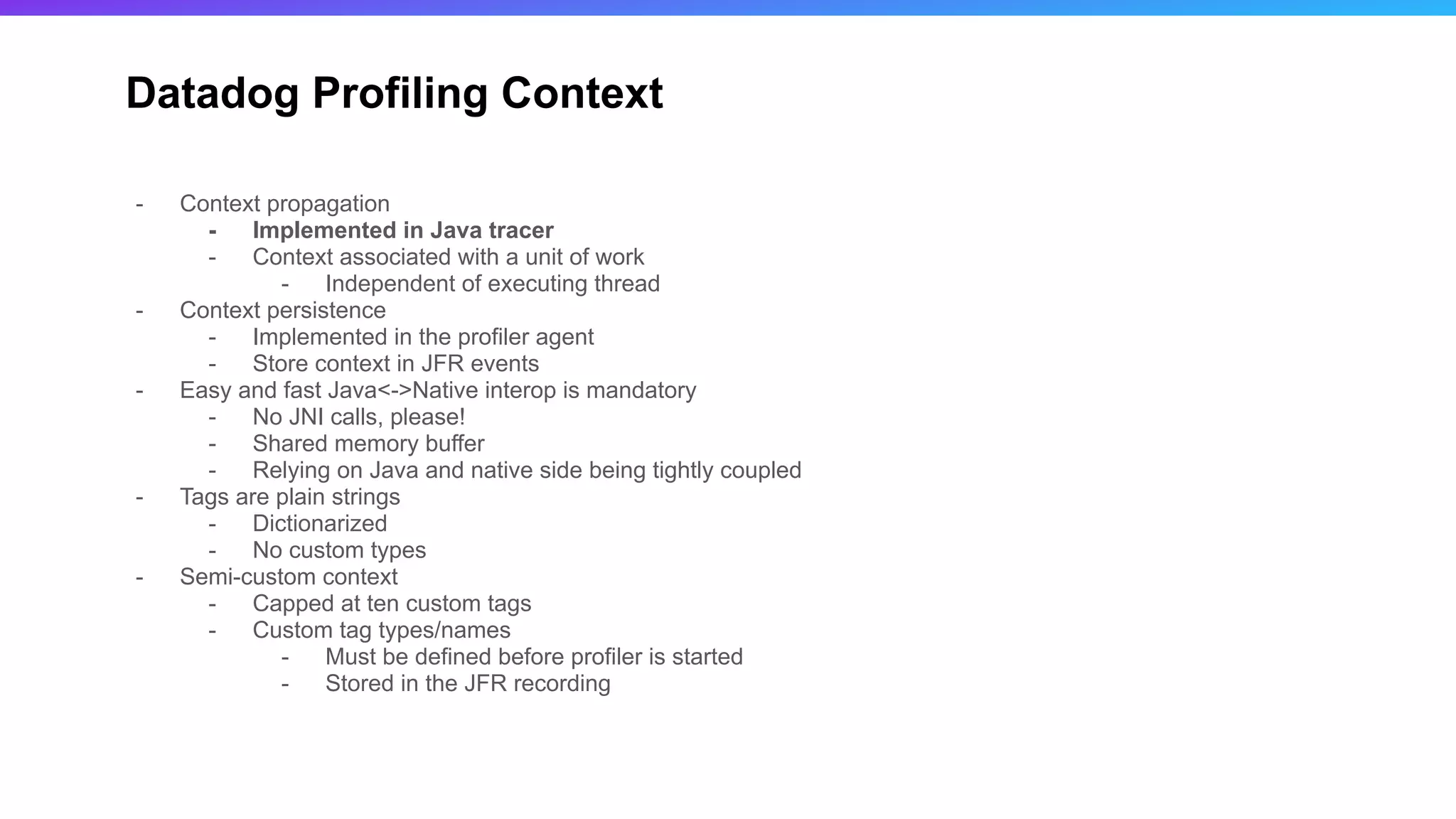 Datadog Profiling Context

- Context propagation
  - Implemented in Java tracer
  - Context associated with a unit of work
    - Independent of executing thread
- Context persistence
  - Implemented in the profiler agent
  - Store context in JFR events
- Easy and fast Java<->Native interop is mandatory
  - No JNI calls, please!
  - Shared memory buffer
  - Relying on Java and native side being tightly coupled
- Tags are plain strings
  - Dictionarized
  - No custom types
- Semi-custom context
  - Capped at ten custom tags
  - Custom tag types/names
    - Must be defined before profiler is started
    - Stored in the JFR recording